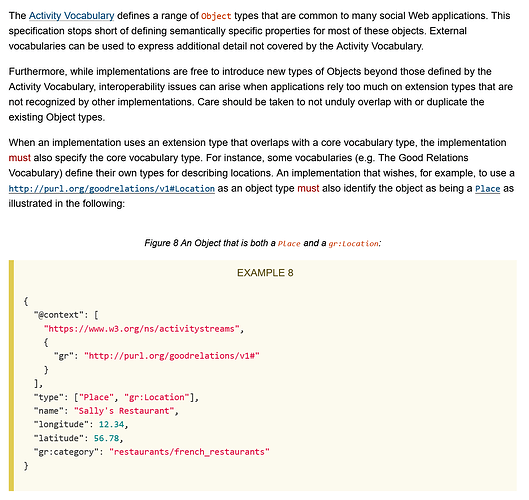 The Activity Vocabulary defines a range of Object types that are common to many social Web applications. This specification stops short of defining semantically specific properties for most of these objects. External vocabularies can be used to express additional detail not covered by the Activity Vocabulary.

Furthermore, while implementations are free to introduce new types of Objects beyond those defined by the Activity Vocabulary, interoperability issues can arise when applications rely too much on extension types that are not recognized by other implementations. Care should be taken to not unduly overlap with or duplicate the existing Object types.

When an implementation uses an extension type that overlaps with a core vocabulary type, the implementation must also specify the core vocabulary type. For instance, some vocabularies (e.g. The Good Relations Vocabulary) define their own types for describing locations. An implementation that wishes, for example, to use a http://purl.org/goodrelations/v1#Location as an object type must also identify the object as being a Place as illustrated in the following:

Figure 8 An Object that is both a Place and a gr:Location:

EXAMPLE 8

{
  "@context": [
    "https://www.w3.org/ns/activitystreams",
    {
      "gr": "http://purl.org/goodrelations/v1#"
    }
  ],
  "type": ["Place", "gr:Location"],
  "name": "Sally's Restaurant",
  "longitude": 12.34,
  "latitude": 56.78,
  "gr:category": "restaurants/french_restaurants"
}